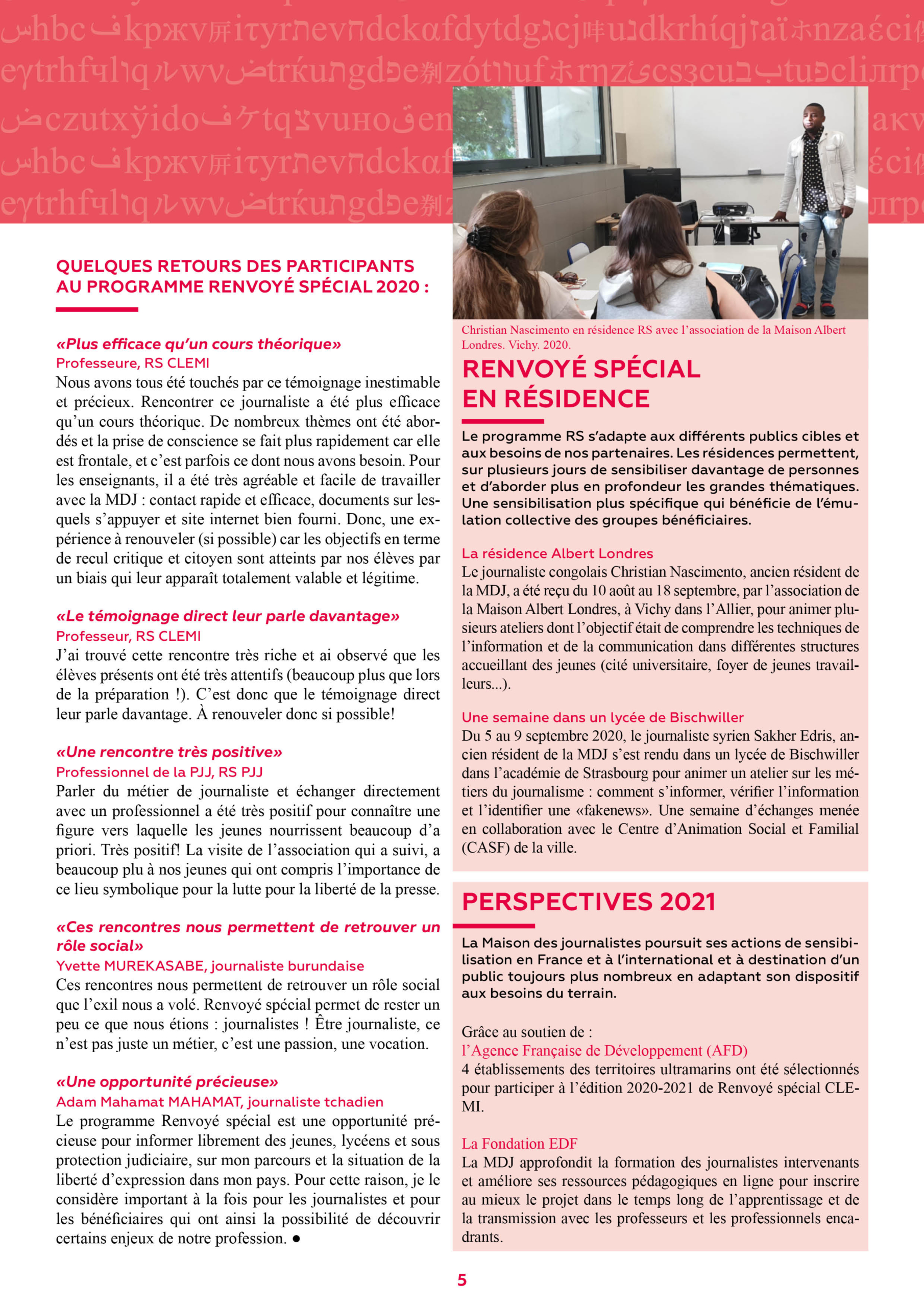 QUELQUES RETOURS DES PARTICIPANTS AU PROGRAMME RENVOYÉ SPÉCIAL 2020 :

«Plus efficace qu'un cours théorique»
Professeure, RS CLEMI
Nous avons tous été touchés par ce témoignage inestimable et précieux. Rencontrer ce journaliste a été plus efficace qu'un cours théorique. De nombreux thèmes ont été abordés et la prise de conscience se fait plus rapidement car elle est frontale, et c'est parfois ce dont nous avons besoin. Pour les enseignants, il a été très agréable et facile de travailler avec la MDJ : contact rapide et efficace, documents sur lesquels s'appuyer et site internet bien fourni. Donc, une expérience à renouveler (si possible) car les objectifs en terme de recul critique et citoyen sont atteints par nos élèves par un biais qui leur apparaît totalement valable et légitime.

«Le témoignage direct leur parle davantage»
Professeur, RS CLEMI
J'ai trouvé cette rencontre très riche et ai observé que les élèves présents ont été très attentifs (beaucoup plus que lors de la préparation !). C'est donc que le témoignage direct leur parle davantage. À renouveler donc si possible!

«Une rencontre très positive»
Professionnel de la PJJ, RS PJJ
Parler du métier de journaliste et échanger directement avec un professionnel a été très positif pour connaître une figure vers laquelle les jeunes nourrissent beaucoup d'a priori. Très positif! La visite de l'association qui a suivi, a beaucoup plu à nos jeunes qui ont compris l'importance de ce lieu symbolique pour la lutte pour la liberté de la presse.

«Ces rencontres nous permettent de retrouver un rôle social»
Yvette MUREKASABE, journaliste burundaise
Ces rencontres nous permettent de retrouver un rôle social que l'exil nous a volé. Renvoyé spécial permet de rester un peu ce que nous étions : journalistes ! Être journaliste, ce n'est pas juste un métier, c'est une passion, une vocation.

«Une opportunité précieuse»
Adam Mahamat MAHAMAT, journaliste tchadien
Le programme Renvoyé spécial est une opportunité précieuse pour informer librement des jeunes, lycéens et sous protection judiciaire, sur mon parcours et la situation de la liberté d'expression dans mon pays. Pour cette raison, je le considère important à la fois pour les journalistes et pour les bénéficiaires qui ont ainsi la possibilité de découvrir certains enjeux de notre profession. ●

Christian Nascimento en résidence RS avec l'association de la Maison Albert Londres. Vichy. 2020.

RENVOYÉ SPÉCIAL EN RÉSIDENCE

Le programme RS s'adapte aux différents publics cibles et aux besoins de nos partenaires. Les résidences permettent, sur plusieurs jours de sensibiliser davantage de personnes et d'aborder plus en profondeur les grandes thématiques. Une sensibilisation plus spécifique qui bénéficie de l'émulation collective des groupes bénéficiaires.

La résidence Albert Londres
Le journaliste congolais Christian Nascimento, ancien résident de la MDJ, a été reçu du 10 août au 18 septembre, par l'association de la Maison Albert Londres, à Vichy dans l'Allier, pour animer plusieurs ateliers dont l'objectif était de comprendre les techniques de l'information et de la communication dans différentes structures accueillant des jeunes (cité universitaire, foyer de jeunes travailleurs...).

Une semaine dans un lycée de Bischwiller
Du 5 au 9 septembre 2020, le journaliste syrien Sakher Edris, ancien résident de la MDJ s'est rendu dans un lycée de Bischwiller dans l'académie de Strasbourg pour animer un atelier sur les métiers du journalisme : comment s'informer, vérifier l'information et l'identifier une «fakenews». Une semaine d'échanges menée en collaboration avec le Centre d'Animation Social et Familial (CASF) de la ville.

PERSPECTIVES 2021

La Maison des journalistes poursuit ses actions de sensibilisation en France et à l'international et à destination d'un public toujours plus nombreux en adaptant son dispositif aux besoins du terrain.

Grâce au soutien de :
l'Agence Française de Développement (AFD)
4 établissements des territoires ultramarins ont été sélectionnés pour participer à l'édition 2020-2021 de Renvoyé spécial CLEMI.

La Fondation EDF
La MDJ approfondit la formation des journalistes intervenants et améliore ses ressources pédagogiques en ligne pour inscrire au mieux le projet dans le temps long de l'apprentissage et de la transmission avec les professeurs et les professionnels encadrants.

5